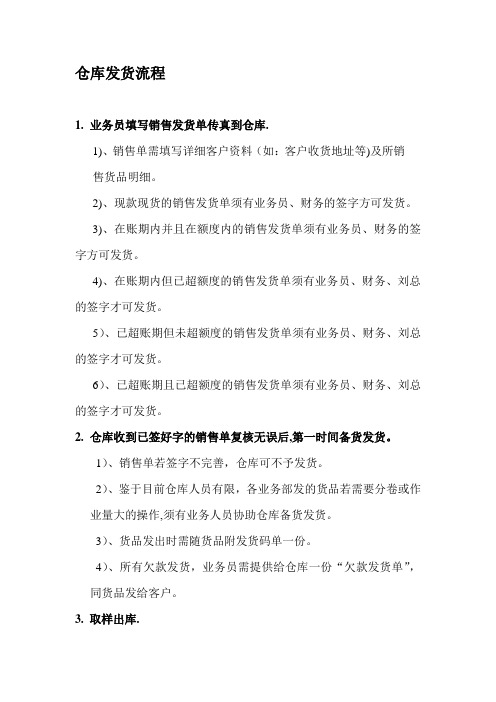 仓库发货流程

1. 业务员填写销售发货单传真到仓库.

1)、销售单需填写详细客户资料（如：客户收货地址等)及所销售货品明细。

2)、现款现货的销售发货单须有业务员、财务的签字方可发货。

3)、在账期内并且在额度内的销售发货单须有业务员、财务的签字方可发货。

4)、在账期内但已超额度的销售发货单须有业务员、财务、刘总的签字才可发货。

5)、已超账期但未超额度的销售发货单须有业务员、财务、刘总的签字才可发货。

6)、已超账期且已超额度的销售发货单须有业务员、财务、刘总的签字才可发货。

2. 仓库收到已签好字的销售单复核无误后,第一时间备货发货。

1)、销售单若签字不完善，仓库可不予发货。

2)、鉴于目前仓库人员有限，各业务部发的货品若需要分卷或作业量大的操作,须有业务人员协助仓库备货发货。

3)、货品发出时需随货品附发货码单一份。

4)、所有欠款发货，业务员需提供给仓库一份“欠款发货单”，同货品发给客户。

3. 取样出库.